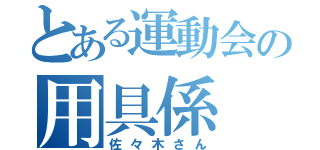 とある運動会の
用具係
佐々木さん